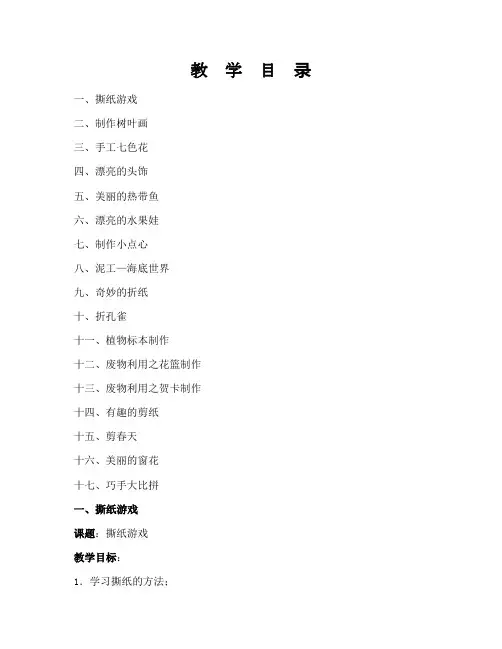 教 学 目 录

一、撕纸游戏

二、制作树叶画

三、手工七色花

四、漂亮的头饰

五、美丽的热带鱼

六、漂亮的水果娃

七、制作小点心

八、泥工—海底世界

九、奇妙的折纸

十、折孔雀

十一、植物标本制作

十二、废物利用之花篮制作

十三、废物利用之贺卡制作

十四、有趣的剪纸

十五、剪春天

十六、美丽的窗花

十七、巧手大比拼

一、撕纸游戏

课题：撕纸游戏

教学目标：

1．学习撕纸的方法；